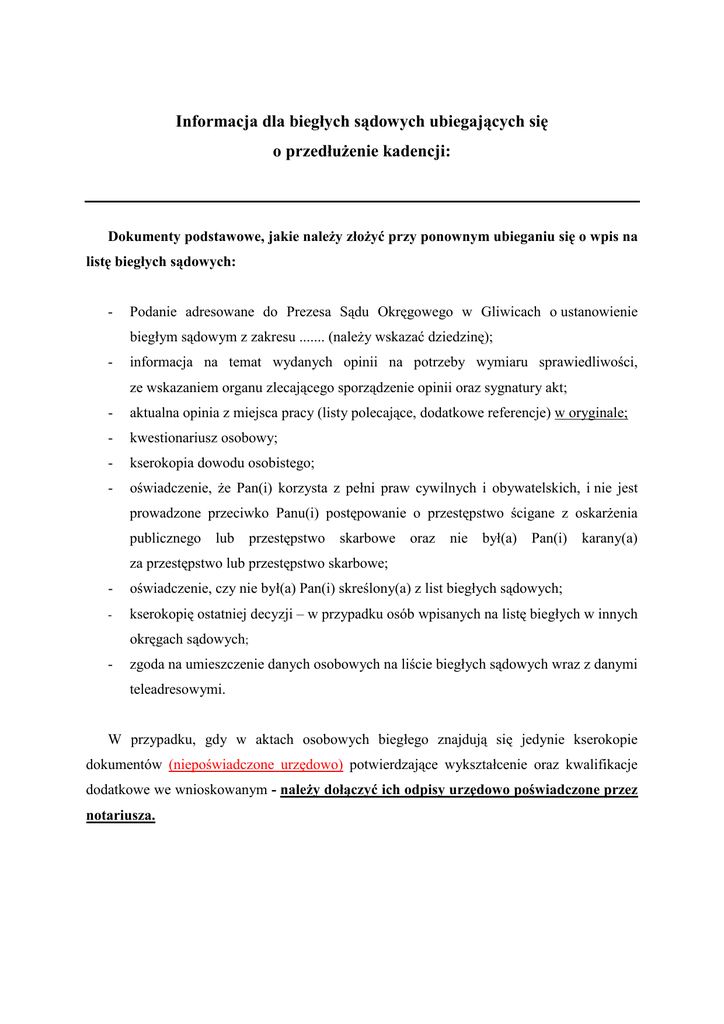 Informacja dla biegłych sądowych ubiegających się o przedłużenie kadencji:

Dokumenty podstawowe, jakie należy złożyć przy ponownym ubieganiu się o wpis na listę biegłych sądowych:

- Podanie adresowane do Prezesa Sądu Okręgowego w Gliwicach o ustanowienie biegłym sądowym z zakresu ....... (należy wskazać dziedzinę);
- informacja na temat wydanych opinii na potrzeby wymiaru sprawiedliwości, ze wskazaniem organu zlecającego sporządzenie opinii oraz sygnatury akt;
- aktualna opinia z miejsca pracy (listy polecające, dodatkowe referencje) w oryginale;
- kwestionariusz osobowy;
- kserokopia dowodu osobistego;
- oświadczenie, że Pan(i) korzysta z pełni praw cywilnych i obywatelskich, i nie jest prowadzone przeciwko Panu(i) postępowanie o przestępstwo ścigane z oskarżenia publicznego lub przestępstwo skarbowe oraz nie był(a) Pan(i) karany(a) za przestępstwo lub przestępstwo skarbowe;
- oświadczenie, czy nie był(a) Pan(i) skreślony(a) z list biegłych sądowych;
- kserokopię ostatniej decyzji – w przypadku osób wpisanych na listę biegłych w innych okręgach sądowych;
- zgoda na umieszczenie danych osobowych na liście biegłych sądowych wraz z danymi teleadresowymi.

W przypadku, gdy w aktach osobowych biegłego znajdują się jedynie kserokopie dokumentów (niepoświadczone urzędowo) potwierdzające wykształcenie oraz kwalifikacje dodatkowe we wnioskowanym - należy dołączyć ich odpisy urzędowo poświadczone przez notariusza.